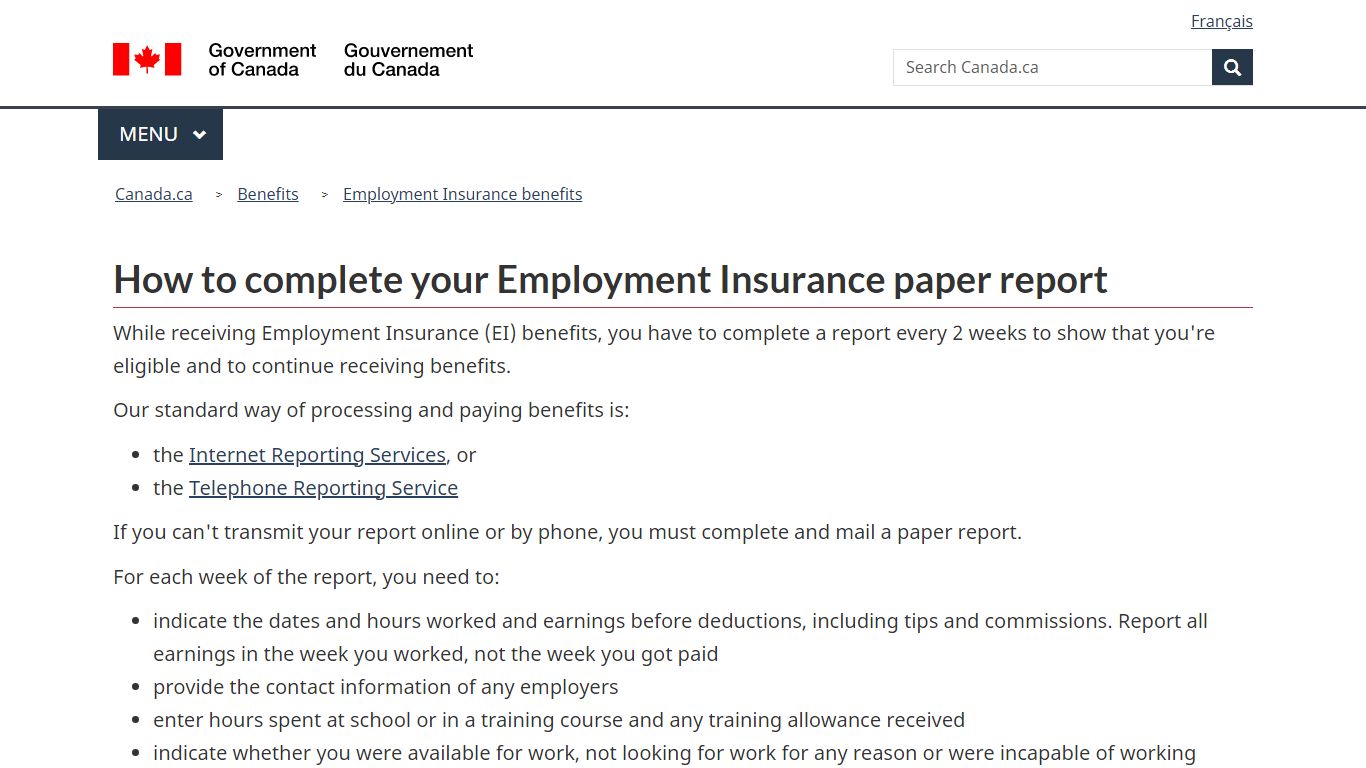 Français

Government of Canada Gouvernement du Canada

Search Canada.ca

MENU

Canada.ca > Benefits > Employment Insurance benefits

How to complete your Employment Insurance paper report

While receiving Employment Insurance (EI) benefits, you have to complete a report every 2 weeks to show that you're eligible and to continue receiving benefits.

Our standard way of processing and paying benefits is:

- the Internet Reporting Services, or
- the Telephone Reporting Service

If you can't transmit your report online or by phone, you must complete and mail a paper report.

For each week of the report, you need to:

- indicate the dates and hours worked and earnings before deductions, including tips and commissions. Report all earnings in the week you worked, not the week you got paid
- provide the contact information of any employers
- enter hours spent at school or in a training course and any training allowance received
- indicate whether you were available for work, not looking for work for any reason or were incapable of working